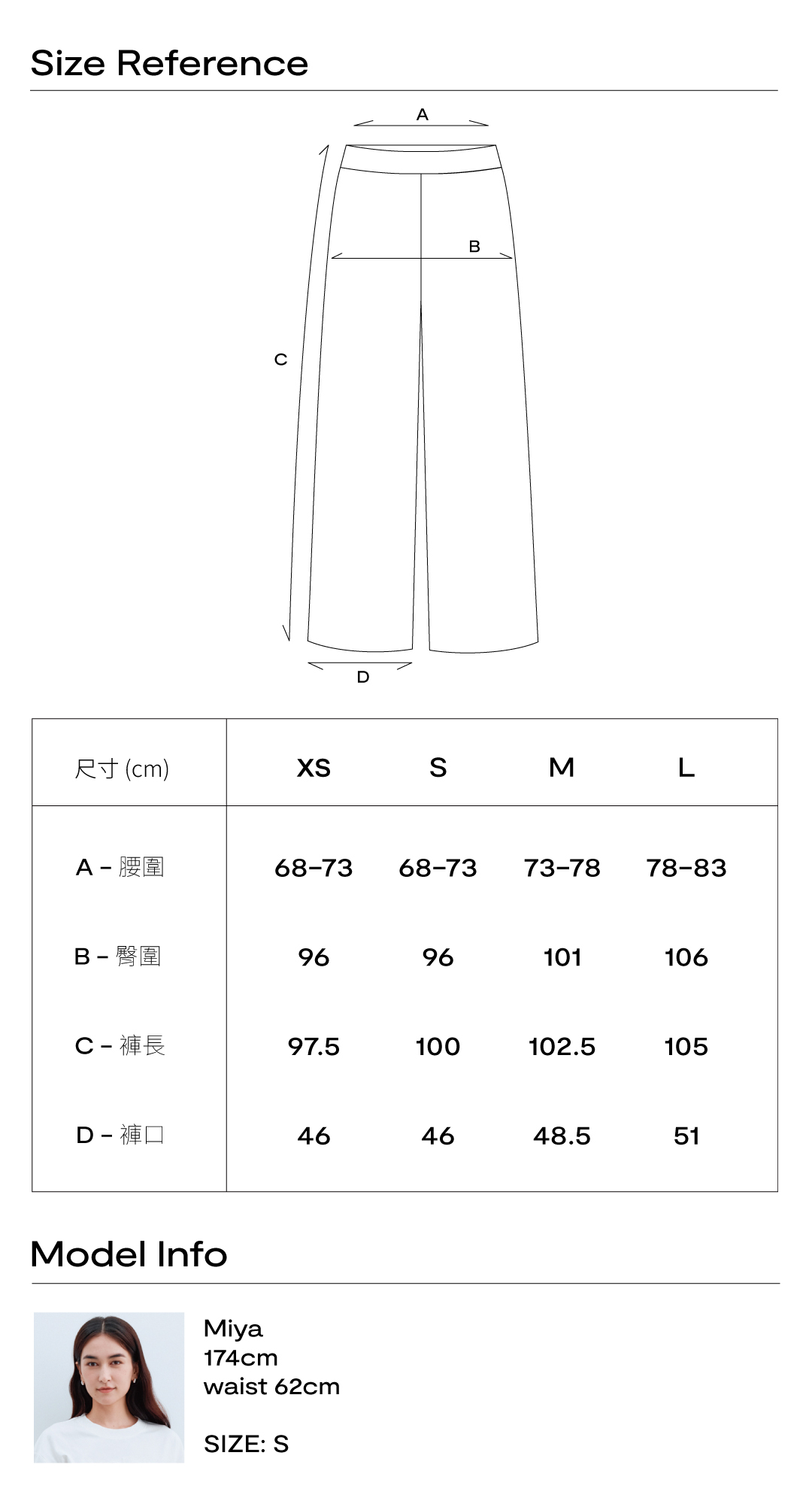 Size Reference

A

B

C

D

| 尺寸 (cm) | XS | S | M | L |
|---|---|---|---|---|
| A – 腰圍 | 68–73 | 68–73 | 73–78 | 78–83 |
| B – 臀圍 | 96 | 96 | 101 | 106 |
| C – 褲長 | 97.5 | 100 | 102.5 | 105 |
| D – 褲口 | 46 | 46 | 48.5 | 51 |

Model Info

Miya
174cm
waist 62cm

SIZE: S